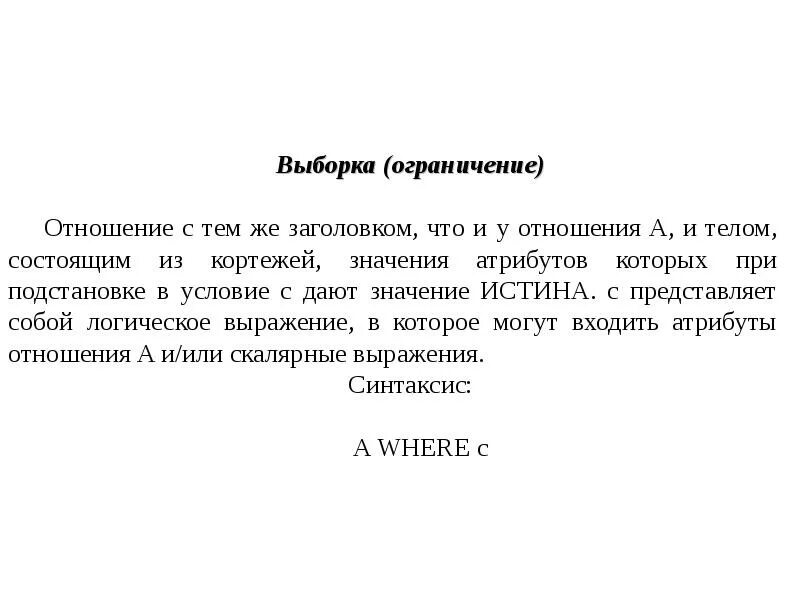 Выборка (ограничение)

Отношение с тем же заголовком, что и у отношения A, и телом, состоящим из кортежей, значения атрибутов которых при подстановке в условие c дают значение ИСТИНА. c представляет собой логическое выражение, в которое могут входить атрибуты отношения A и/или скалярные выражения.

Синтаксис:

A WHERE c